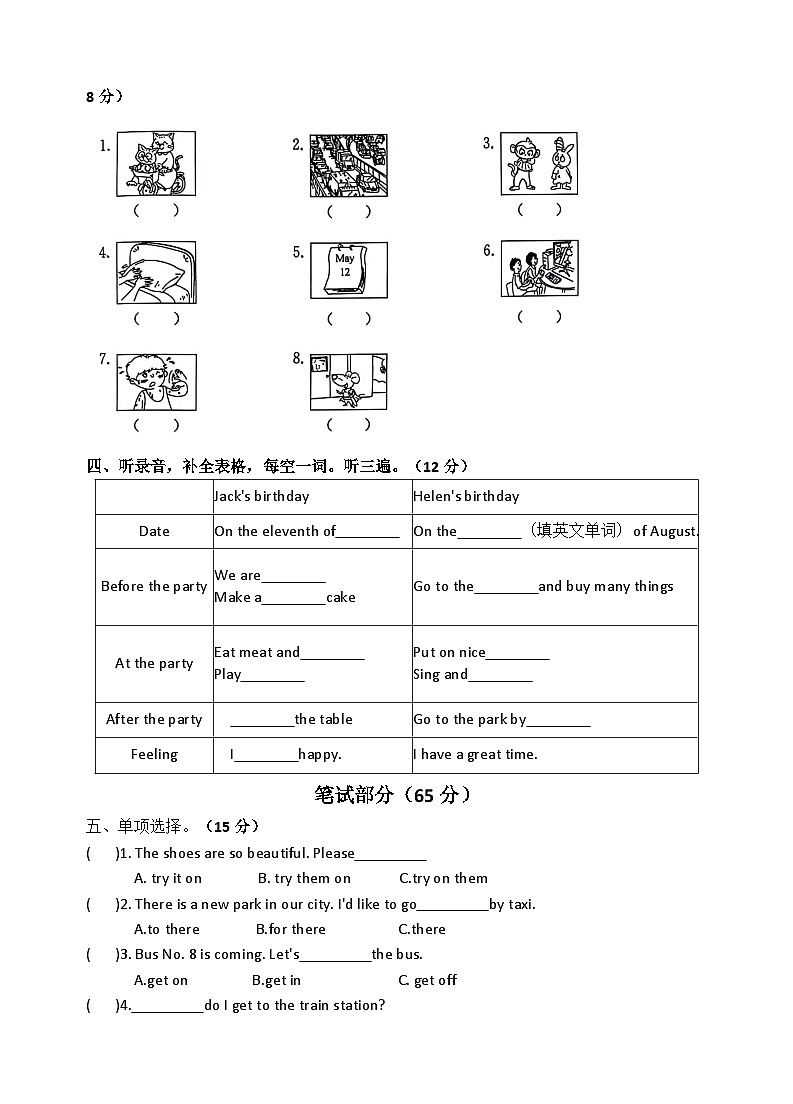 8 分）

1.
( )

2.
( )

3.
( )

4.
( )

5. May 12
( )

6.
( )

7.
( )

8.
( )

四、听录音，补全表格，每空一词。听三遍。（12 分）

| | Jack's birthday | Helen's birthday |
|---|---|---|
| Date | On the eleventh of________ | On the________（填英文单词） of August. |
| Before the party | We are________ Make a________cake | Go to the________and buy many things |
| At the party | Eat meat and________ Play________ | Put on nice________ Sing and________ |
| After the party | ________the table | Go to the park by________ |
| Feeling | I________happy. | I have a great time. |

笔试部分（65 分）

五、单项选择。（15 分）

( )1. The shoes are so beautiful. Please_________
A. try it on B. try them on C.try on them

( )2. There is a new park in our city. I'd like to go_________by taxi.
A.to there B.for there C.there

( )3. Bus No. 8 is coming. Let's_________the bus.
A.get on B.get in C. get off

( )4._________do I get to the train station?